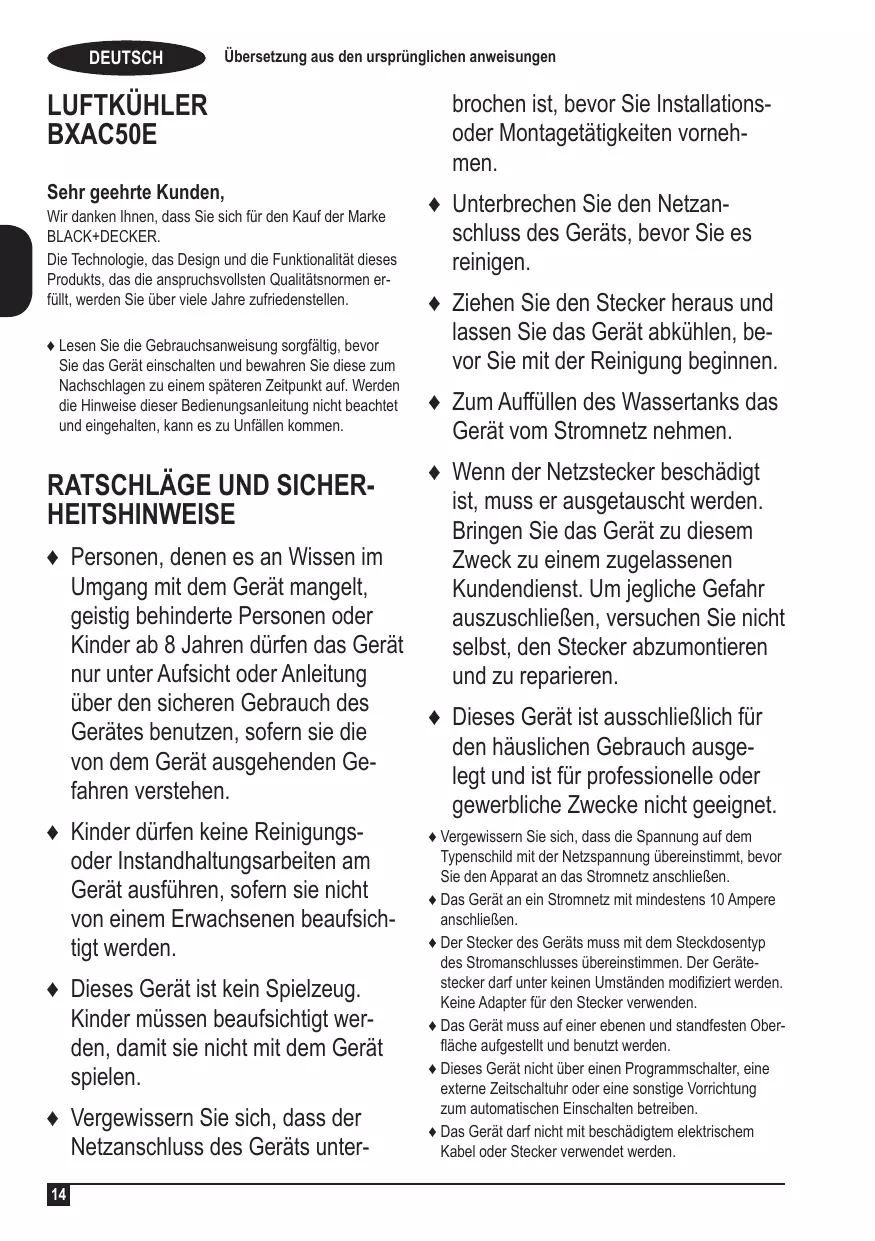 DEUTSCH Übersetzung aus den ursprünglichen anweisungen

LUFTKÜHLER
BXAC50E

Sehr geehrte Kunden,
Wir danken Ihnen, dass Sie sich für den Kauf der Marke BLACK+DECKER.
Die Technologie, das Design und die Funktionalität dieses Produkts, das die anspruchsvollsten Qualitätsnormen erfüllt, werden Sie über viele Jahre zufriedenstellen.

♦ Lesen Sie die Gebrauchsanweisung sorgfältig, bevor Sie das Gerät einschalten und bewahren Sie diese zum Nachschlagen zu einem späteren Zeitpunkt auf. Werden die Hinweise dieser Bedienungsanleitung nicht beachtet und eingehalten, kann es zu Unfällen kommen.

RATSCHLÄGE UND SICHERHEITSHINWEISE

♦ Personen, denen es an Wissen im Umgang mit dem Gerät mangelt, geistig behinderte Personen oder Kinder ab 8 Jahren dürfen das Gerät nur unter Aufsicht oder Anleitung über den sicheren Gebrauch des Gerätes benutzen, sofern sie die von dem Gerät ausgehenden Gefahren verstehen.

♦ Kinder dürfen keine Reinigungs- oder Instandhaltungsarbeiten am Gerät ausführen, sofern sie nicht von einem Erwachsenen beaufsichtigt werden.

♦ Dieses Gerät ist kein Spielzeug. Kinder müssen beaufsichtigt werden, damit sie nicht mit dem Gerät spielen.

♦ Vergewissern Sie sich, dass der Netzanschluss des Geräts unterbrochen ist, bevor Sie Installations- oder Montagetätigkeiten vornehmen.

♦ Unterbrechen Sie den Netzanschluss des Geräts, bevor Sie es reinigen.

♦ Ziehen Sie den Stecker heraus und lassen Sie das Gerät abkühlen, bevor Sie mit der Reinigung beginnen.

♦ Zum Auffüllen des Wassertanks das Gerät vom Stromnetz nehmen.

♦ Wenn der Netzstecker beschädigt ist, muss er ausgetauscht werden. Bringen Sie das Gerät zu diesem Zweck zu einem zugelassenen Kundendienst. Um jegliche Gefahr auszuschließen, versuchen Sie nicht selbst, den Stecker abzumontieren und zu reparieren.

♦ Dieses Gerät ist ausschließlich für den häuslichen Gebrauch ausgelegt und ist für professionelle oder gewerbliche Zwecke nicht geeignet.

♦ Vergewissern Sie sich, dass die Spannung auf dem Typenschild mit der Netzspannung übereinstimmt, bevor Sie den Apparat an das Stromnetz anschließen.

♦ Das Gerät an ein Stromnetz mit mindestens 10 Ampere anschließen.

♦ Der Stecker des Geräts muss mit dem Steckdosentyp des Stromanschlusses übereinstimmen. Der Gerätestecker darf unter keinen Umständen modifiziert werden. Keine Adapter für den Stecker verwenden.

♦ Das Gerät muss auf einer ebenen und standfesten Oberfläche aufgestellt und benutzt werden.

♦ Dieses Gerät nicht über einen Programmschalter, eine externe Zeitschaltuhr oder eine sonstige Vorrichtung zum automatischen Einschalten betreiben.

♦ Das Gerät darf nicht mit beschädigtem elektrischem Kabel oder Stecker verwendet werden.

14